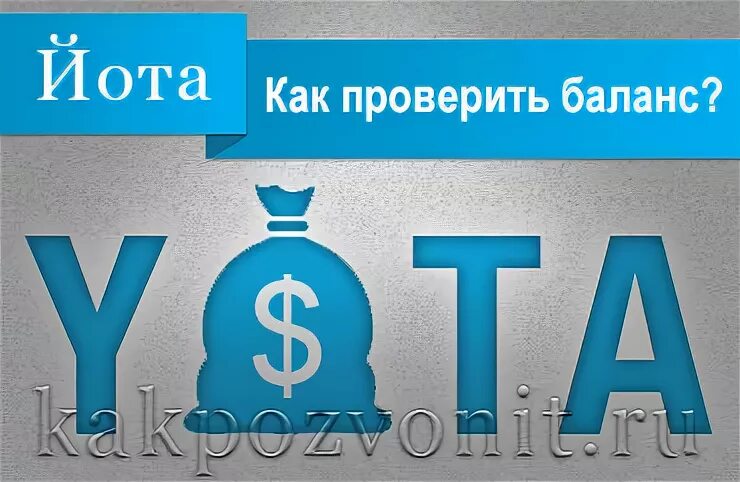 Йота

Как проверить баланс?

Y$TA

kakpozvonit.ru